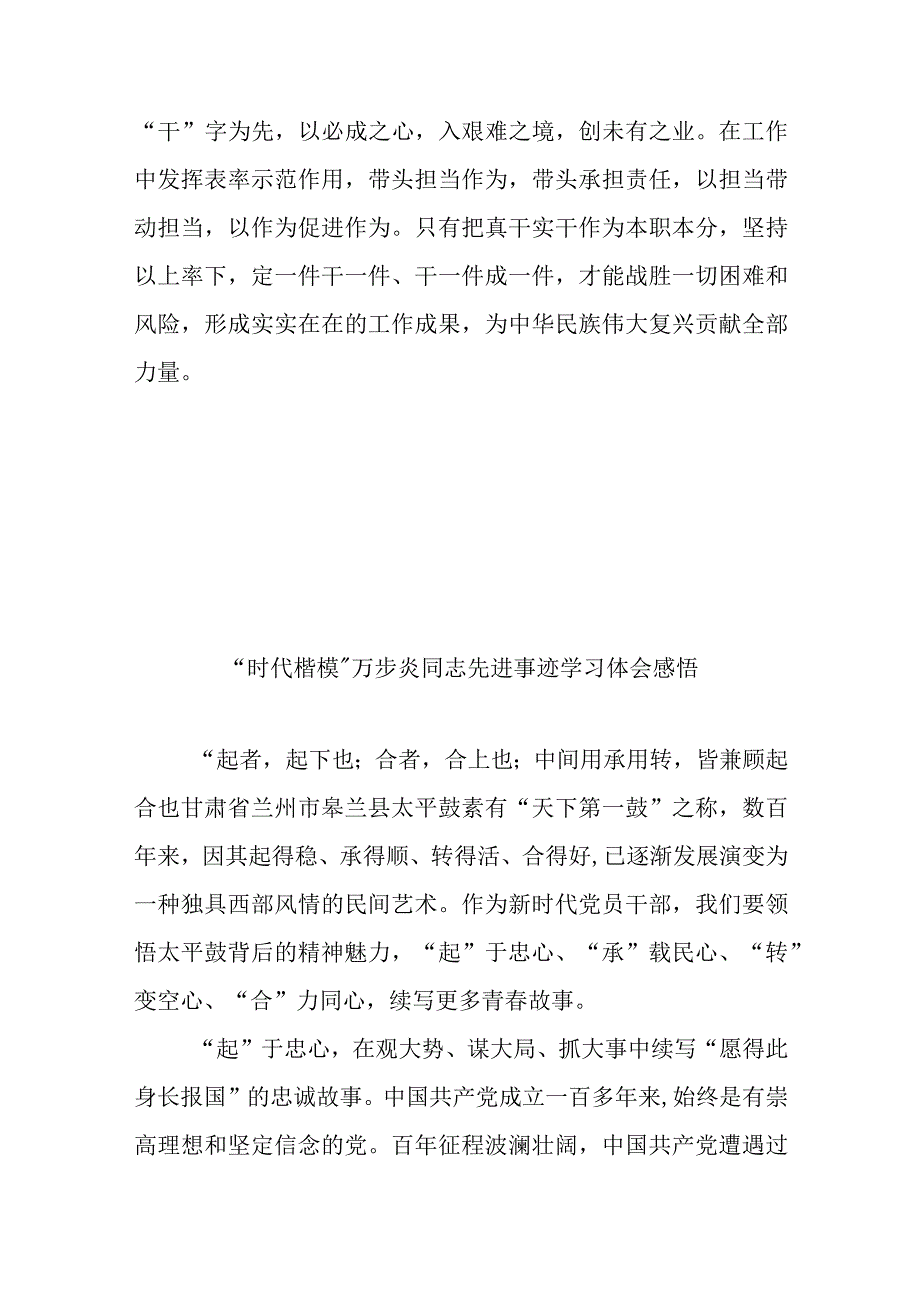 “干”字为先，以必成之心，入艰难之境，创未有之业。在工作中发挥表率示范作用，带头担当作为，带头承担责任，以担当带动担当，以作为促进作为。只有把真干实干作为本职本分，坚持以上率下，定一件干一件、干一件成一件，才能战胜一切困难和风险，形成实实在在的工作成果，为中华民族伟大复兴贡献全部力量。

“时代楷模”万步炎同志先进事迹学习体会感悟

“起者，起下也；合者，合上也；中间用承用转，皆兼顾起合也甘肃省兰州市皋兰县太平鼓素有“天下第一鼓”之称，数百年来，因其起得稳、承得顺、转得活、合得好，已逐渐发展演变为一种独具西部风情的民间艺术。作为新时代党员干部，我们要领悟太平鼓背后的精神魅力，“起”于忠心、“承”载民心、“转”变空心、“合”力同心，续写更多青春故事。

“起”于忠心，在观大势、谋大局、抓大事中续写“愿得此身长报国”的忠诚故事。中国共产党成立一百多年来，始终是有崇高理想和坚定信念的党。百年征程波澜壮阔，中国共产党遭遇过